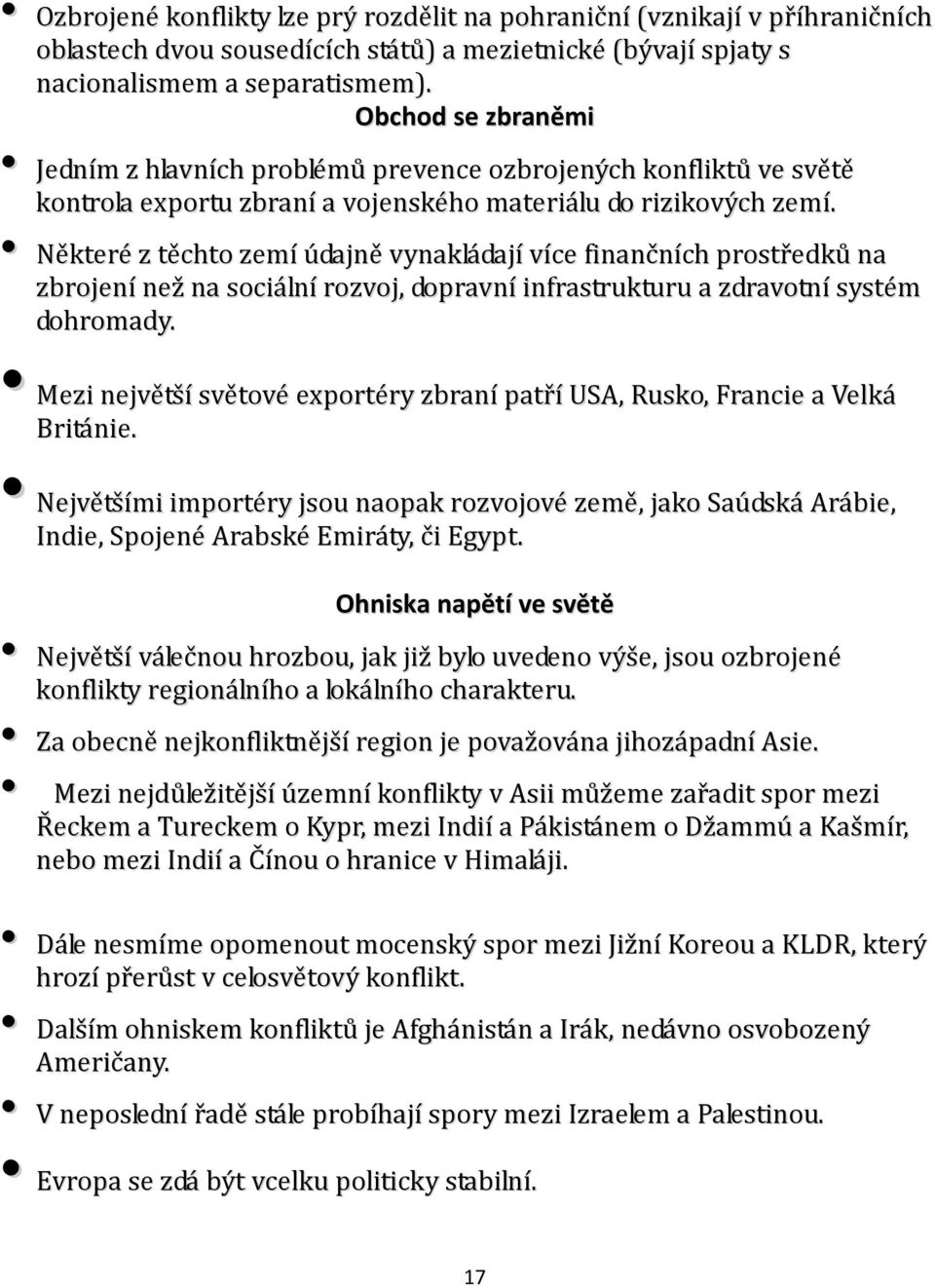 Ozbrojené konflikty lze prý rozdělit na pohraniční (vznikají v příhraničních oblastech dvou sousedících států) a mezietnické (bývají spjaty s nacionalismem a separatismem).

Obchod se zbraněmi

Jedním z hlavních problémů prevence ozbrojených konfliktů ve světě kontrola exportu zbraní a vojenského materiálu do rizikových zemí.

Některé z těchto zemí údajně vynakládají více finančních prostředků na zbrojení než na sociální rozvoj, dopravní infrastrukturu a zdravotní systém dohromady.

Mezi největší světové exportéry zbraní patří USA, Rusko, Francie a Velká Británie.

Největšími importéry jsou naopak rozvojové země, jako Saúdská Arábie, Indie, Spojené Arabské Emiráty, či Egypt.

Ohniska napětí ve světě

Největší válečnou hrozbou, jak již bylo uvedeno výše, jsou ozbrojené konflikty regionálního a lokálního charakteru.

Za obecně nejkonfliktnější region je považována jihozápadní Asie.

Mezi nejdůležitější územní konflikty v Asii můžeme zařadit spor mezi Řeckem a Tureckem o Kypr, mezi Indií a Pákistánem o Džammú a Kašmír, nebo mezi Indií a Čínou o hranice v Himaláji.

Dále nesmíme opomenout mocenský spor mezi Jižní Koreou a KLDR, který hrozí přerůst v celosvětový konflikt.

Dalším ohniskem konfliktů je Afghánistán a Irák, nedávno osvobozený Američany.

V neposlední řadě stále probíhají spory mezi Izraelem a Palestinou.

Evropa se zdá být vcelku politicky stabilní.

17